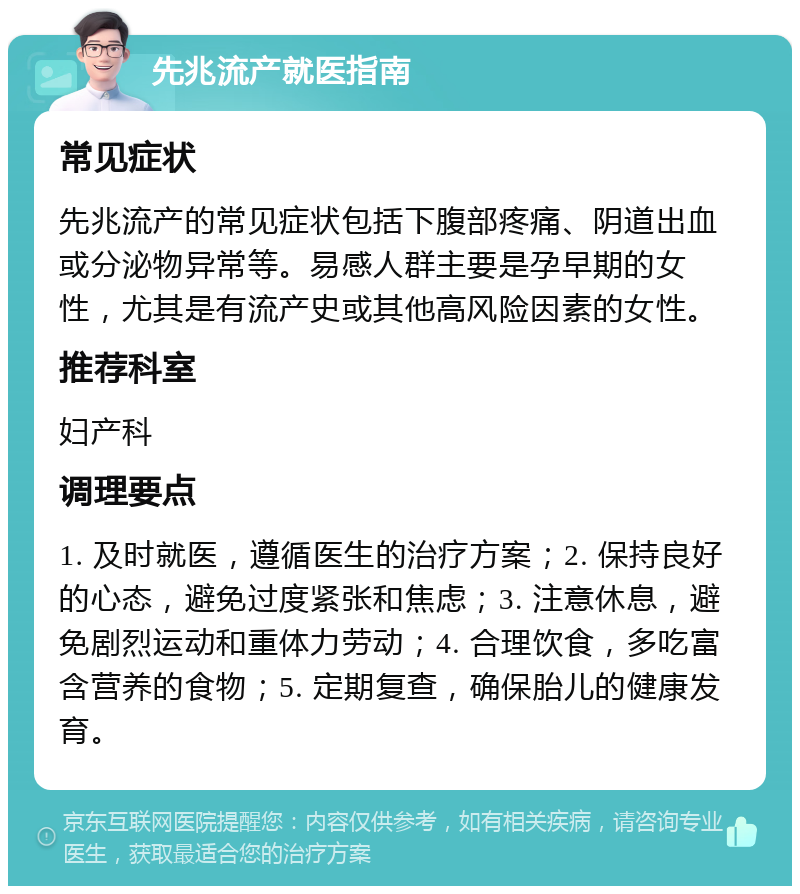 先兆流产就医指南

常见症状

先兆流产的常见症状包括下腹部疼痛、阴道出血或分泌物异常等。易感人群主要是孕早期的女性，尤其是有流产史或其他高风险因素的女性。

推荐科室

妇产科

调理要点

1. 及时就医，遵循医生的治疗方案；2. 保持良好的心态，避免过度紧张和焦虑；3. 注意休息，避免剧烈运动和重体力劳动；4. 合理饮食，多吃富含营养的食物；5. 定期复查，确保胎儿的健康发育。

京东互联网医院提醒您：内容仅供参考，如有相关疾病，请咨询专业医生，获取最适合您的治疗方案